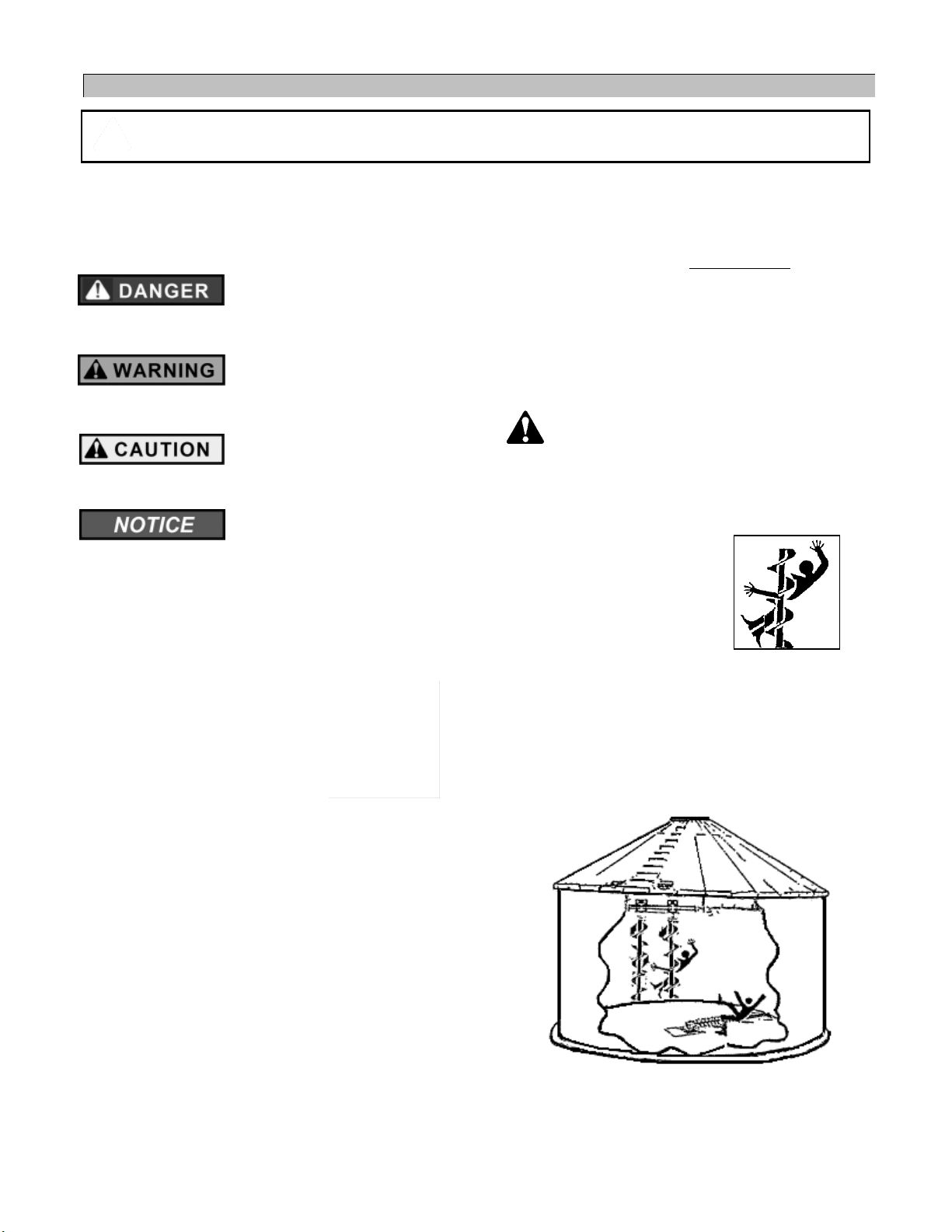 DANGER

WARNING

CAUTION

NOTICE